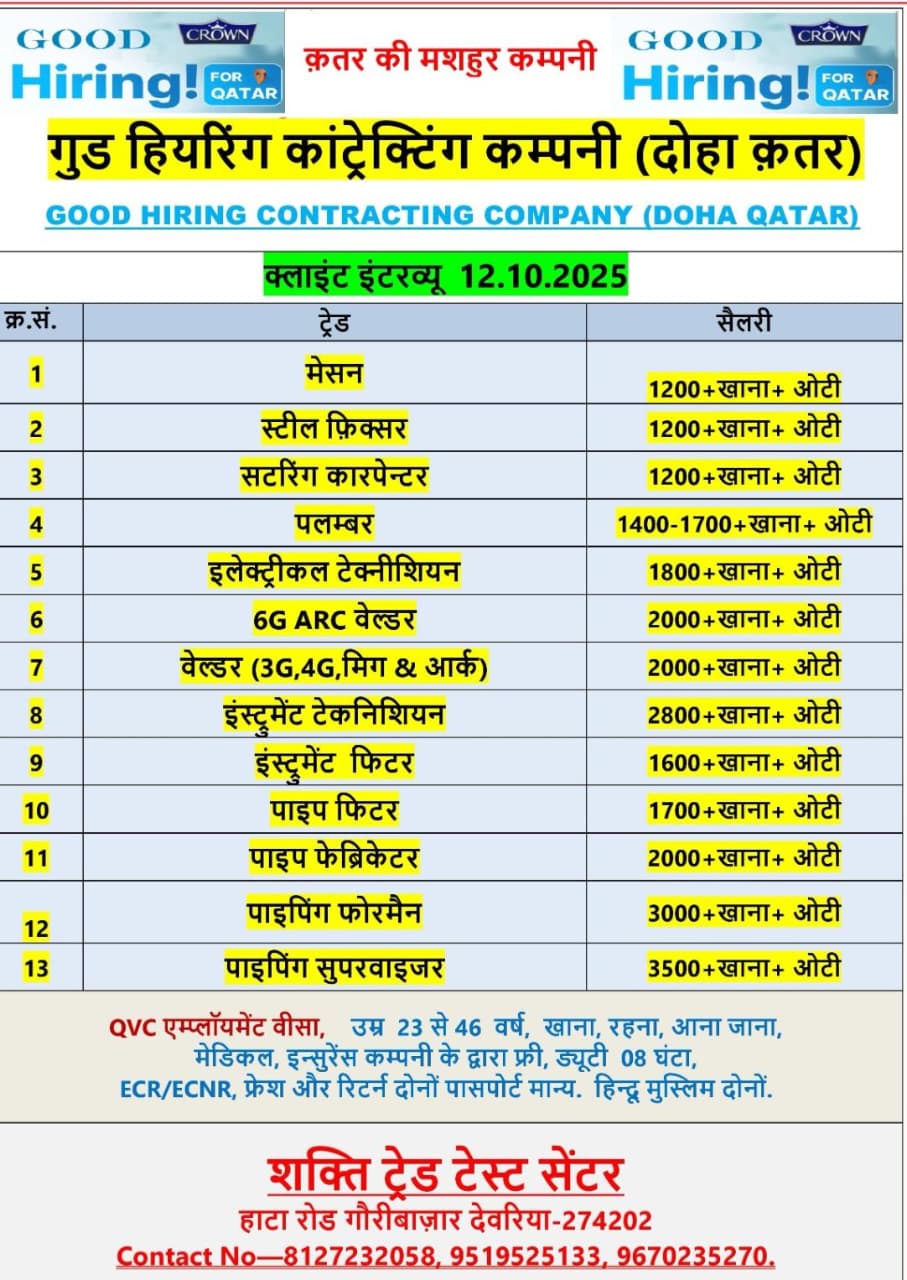 GOOD CROWN Hiring! FOR QATAR

क़तर की मशहुर कम्पनी

GOOD CROWN Hiring! FOR QATAR

गुड हियरिंग कांट्रेक्टिंग कम्पनी (दोहा क़तर)

GOOD HIRING CONTRACTING COMPANY (DOHA QATAR)

क्लाइंट इंटरव्यू 12.10.2025

| क्र.सं. | ट्रेड | सैलरी |
|---|---|---|
| 1 | मेसन | 1200+खाना+ ओटी |
| 2 | स्टील फ़िक्सर | 1200+खाना+ ओटी |
| 3 | सटरिंग कारपेन्टर | 1200+खाना+ ओटी |
| 4 | पलम्बर | 1400-1700+खाना+ ओटी |
| 5 | इलेक्ट्रीकल टेक्नीशियन | 1800+खाना+ ओटी |
| 6 | 6G ARC वेल्डर | 2000+खाना+ ओटी |
| 7 | वेल्डर (3G,4G,मिग & आर्क) | 2000+खाना+ ओटी |
| 8 | इंस्टुमेंट टेकनिशियन | 2800+खाना+ ओटी |
| 9 | इंस्टुमेंट फिटर | 1600+खाना+ ओटी |
| 10 | पाइप फिटर | 1700+खाना+ ओटी |
| 11 | पाइप फेब्रिकेटर | 2000+खाना+ ओटी |
| 12 | पाइपिंग फोरमैन | 3000+खाना+ ओटी |
| 13 | पाइपिंग सुपरवाइजर | 3500+खाना+ ओटी |

QVC एम्प्लॉयमेंट वीसा, उम्र 23 से 46 वर्ष, खाना, रहना, आना जाना, मेडिकल, इन्सुरेंस कम्पनी के द्वारा फ्री, ड्यूटी 08 घंटा, ECR/ECNR, फ्रेश और रिटर्न दोनों पासपोर्ट मान्य. हिन्दू मुस्लिम दोनों.

शक्ति ट्रेड टेस्ट सेंटर

हाटा रोड गौरीबाज़ार देवरिया-274202

Contact No—8127232058, 9519525133, 9670235270.